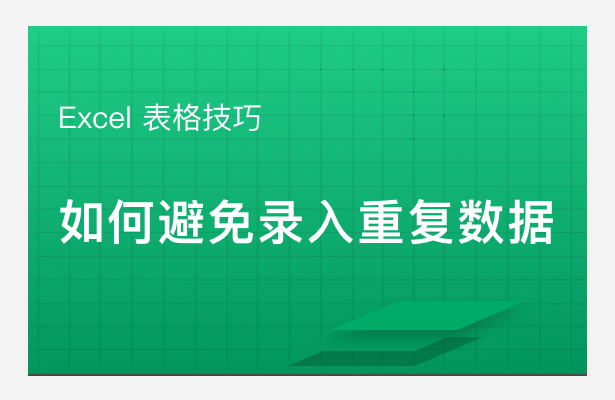 Excel 表格技巧

如何避免录入重复数据